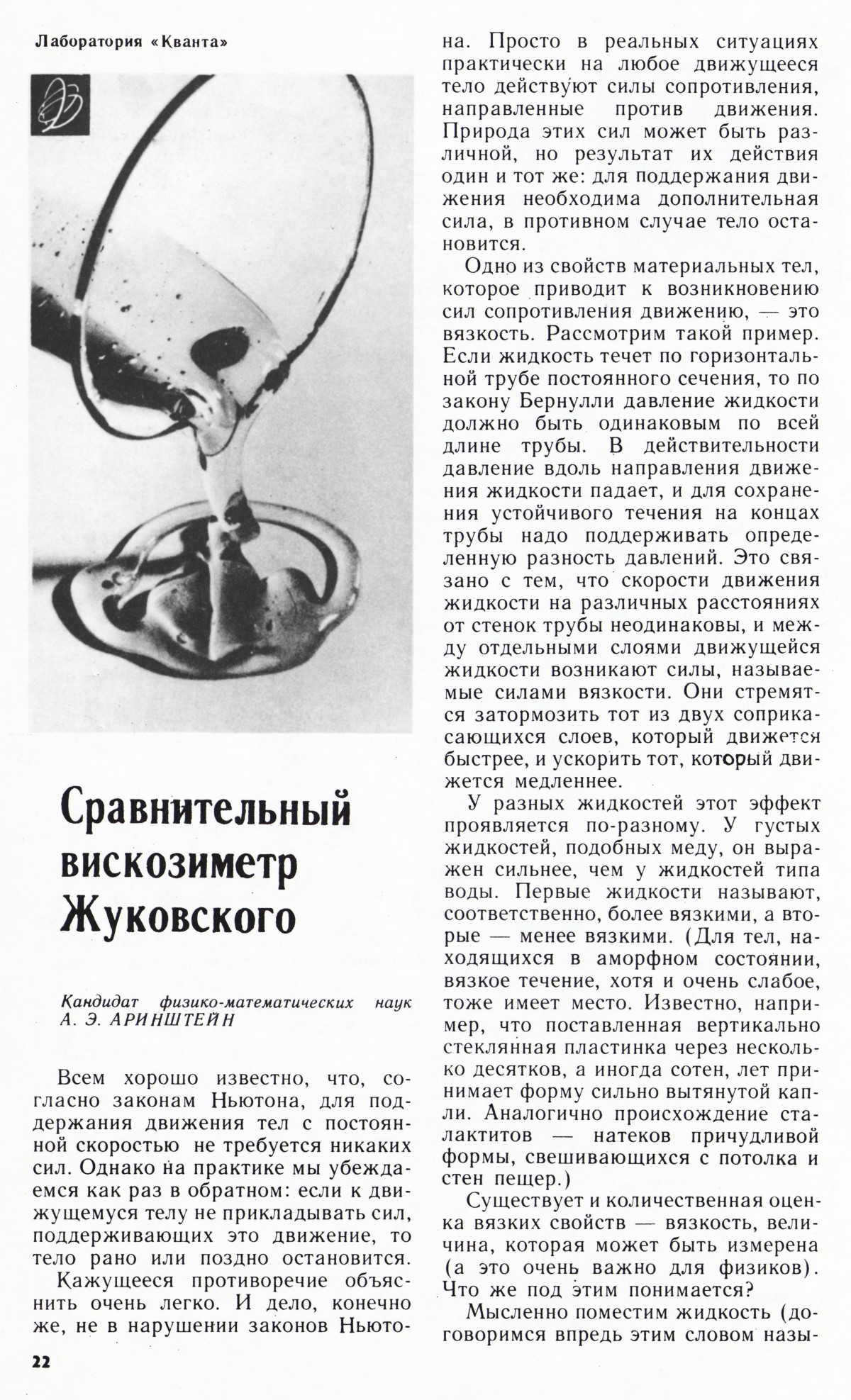 Лаборатория «Кванта»

Сравнительный вискозиметр Жуковского

Кандидат физико-математических наук А. Э. АРИНШТЕЙН

Всем хорошо известно, что, согласно законам Ньютона, для поддержания движения тел с постоянной скоростью не требуется никаких сил. Однако на практике мы убеждаемся как раз в обратном: если к движущемуся телу не прикладывать сил, поддерживающих это движение, то тело рано или поздно остановится.

Кажущееся противоречие объяснить очень легко. И дело, конечно же, не в нарушении законов Ньютона. Просто в реальных ситуациях практически на любое движущееся тело действуют силы сопротивления, направленные против движения. Природа этих сил может быть различной, но результат их действия один и тот же: для поддержания движения необходима дополнительная сила, в противном случае тело остановится.

Одно из свойств материальных тел, которое приводит к возникновению сил сопротивления движению, — это вязкость. Рассмотрим такой пример. Если жидкость течет по горизонтальной трубе постоянного сечения, то по закону Бернулли давление жидкости должно быть одинаковым по всей длине трубы. В действительности давление вдоль направления движения жидкости падает, и для сохранения устойчивого течения на концах трубы надо поддерживать определенную разность давлений. Это связано с тем, что скорости движения жидкости на различных расстояниях от стенок трубы неодинаковы, и между отдельными слоями движущейся жидкости возникают силы, называемые силами вязкости. Они стремятся затормозить тот из двух соприкасающихся слоев, который движется быстрее, и ускорить тот, который движется медленнее.

У разных жидкостей этот эффект проявляется по-разному. У густых жидкостей, подобных меду, он выражен сильнее, чем у жидкостей типа воды. Первые жидкости называют, соответственно, более вязкими, а вторые — менее вязкими. (Для тел, находящихся в аморфном состоянии, вязкое течение, хотя и очень слабое, тоже имеет место. Известно, например, что поставленная вертикально стеклянная пластинка через несколько десятков, а иногда сотен, лет принимает форму сильно вытянутой капли. Аналогично происхождение сталактитов — натеков причудливой формы, свешивающихся с потолка и стен пещер.)

Существует и количественная оценка вязких свойств — вязкость, величина, которая может быть измерена (а это очень важно для физиков). Что же под этим понимается?

Мысленно поместим жидкость (договоримся впредь этим словом назы-

22